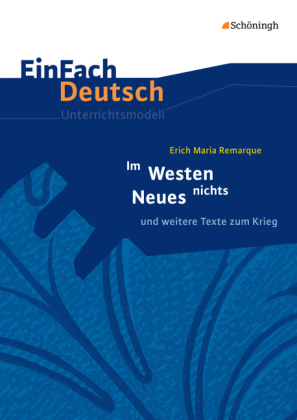 Schöningh

EinFach
Deutsch
Unterrichtsmodell

Erich Maria Remarque

Im Westen nichts Neues

und weitere Texte zum Krieg